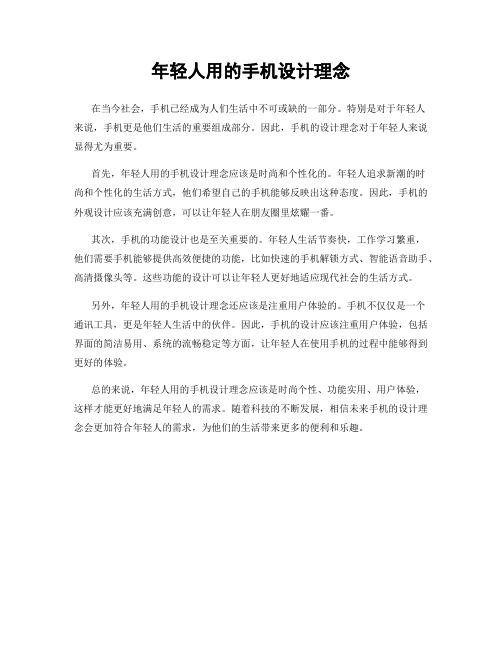 年轻人用的手机设计理念

在当今社会，手机已经成为人们生活中不可或缺的一部分。特别是对于年轻人来说，手机更是他们生活的重要组成部分。因此，手机的设计理念对于年轻人来说显得尤为重要。

首先，年轻人用的手机设计理念应该是时尚和个性化的。年轻人追求新潮的时尚和个性化的生活方式，他们希望自己的手机能够反映出这种态度。因此，手机的外观设计应该充满创意，可以让年轻人在朋友圈里炫耀一番。

其次，手机的功能设计也是至关重要的。年轻人生活节奏快，工作学习繁重，他们需要手机能够提供高效便捷的功能，比如快速的手机解锁方式、智能语音助手、高清摄像头等。这些功能的设计可以让年轻人更好地适应现代社会的生活方式。

另外，年轻人用的手机设计理念还应该是注重用户体验的。手机不仅仅是一个通讯工具，更是年轻人生活中的伙伴。因此，手机的设计应该注重用户体验，包括界面的简洁易用、系统的流畅稳定等方面，让年轻人在使用手机的过程中能够得到更好的体验。

总的来说，年轻人用的手机设计理念应该是时尚个性、功能实用、用户体验，这样才能更好地满足年轻人的需求。随着科技的不断发展，相信未来手机的设计理念会更加符合年轻人的需求，为他们的生活带来更多的便利和乐趣。